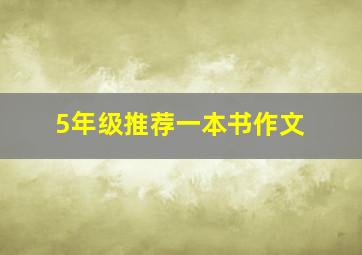 5年级推荐一本书作文